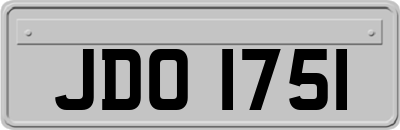 JDO 1751